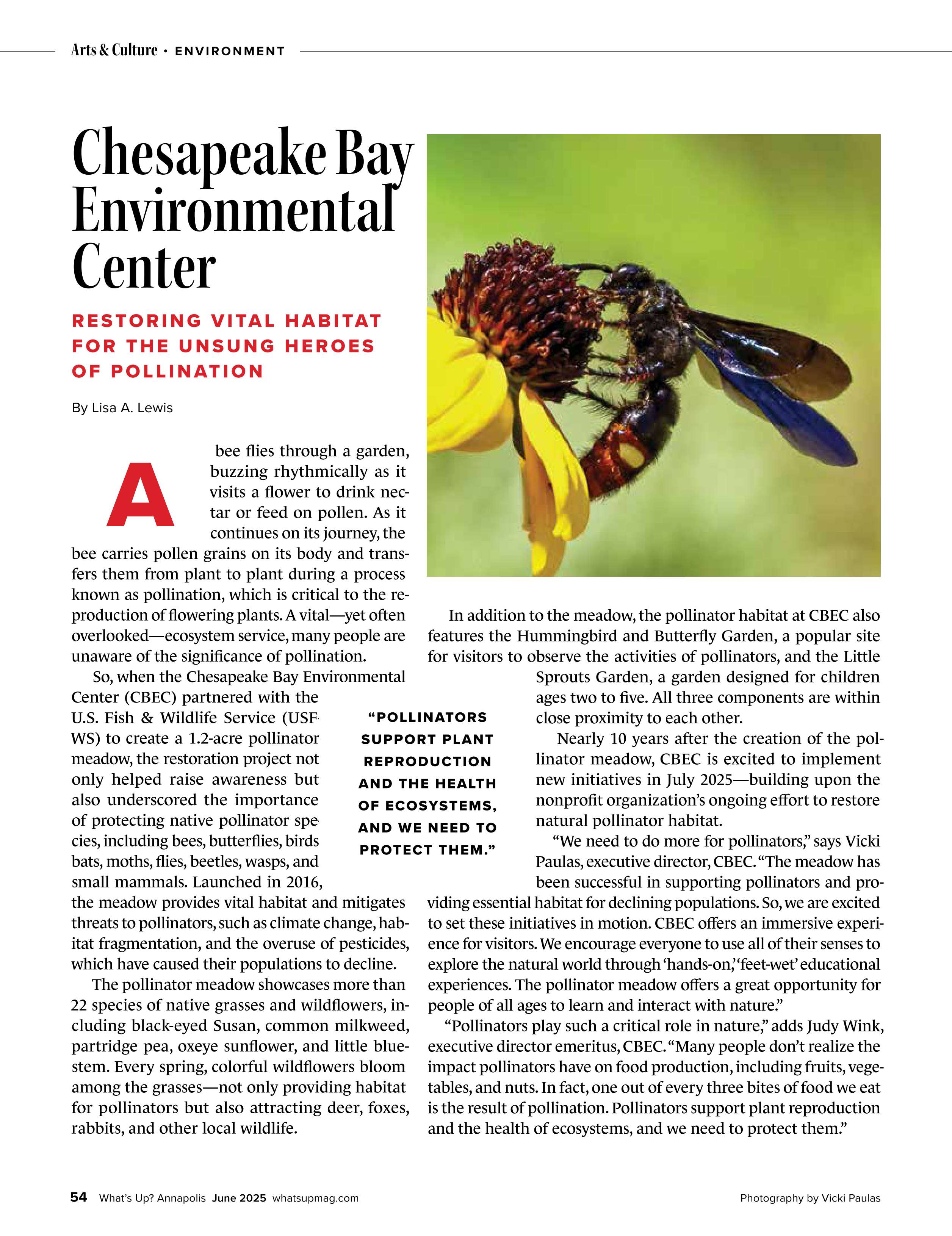 Arts & Culture • ENVIRONMENT

Chesapeake Bay Environmental Center

RESTORING VITAL HABITAT FOR THE UNSUNG HEROES OF POLLINATION

By Lisa A. Lewis

A bee flies through a garden, buzzing rhythmically as it visits a flower to drink nectar or feed on pollen. As it continues on its journey, the bee carries pollen grains on its body and transfers them from plant to plant during a process known as pollination, which is critical to the reproduction of flowering plants. A vital—yet often overlooked—ecosystem service, many people are unaware of the significance of pollination.

So, when the Chesapeake Bay Environmental Center (CBEC) partnered with the U.S. Fish & Wildlife Service (USFWS) to create a 1.2-acre pollinator meadow, the restoration project not only helped raise awareness but also underscored the importance of protecting native pollinator species, including bees, butterflies, birds bats, moths, flies, beetles, wasps, and small mammals. Launched in 2016, the meadow provides vital habitat and mitigates threats to pollinators, such as climate change, habitat fragmentation, and the overuse of pesticides, which have caused their populations to decline.

The pollinator meadow showcases more than 22 species of native grasses and wildflowers, including black-eyed Susan, common milkweed, partridge pea, oxeye sunflower, and little bluestem. Every spring, colorful wildflowers bloom among the grasses—not only providing habitat for pollinators but also attracting deer, foxes, rabbits, and other local wildlife.

"POLLINATORS SUPPORT PLANT REPRODUCTION AND THE HEALTH OF ECOSYSTEMS, AND WE NEED TO PROTECT THEM."

In addition to the meadow, the pollinator habitat at CBEC also features the Hummingbird and Butterfly Garden, a popular site for visitors to observe the activities of pollinators, and the Little Sprouts Garden, a garden designed for children ages two to five. All three components are within close proximity to each other.

Nearly 10 years after the creation of the pollinator meadow, CBEC is excited to implement new initiatives in July 2025—building upon the nonprofit organization's ongoing effort to restore natural pollinator habitat.

"We need to do more for pollinators," says Vicki Paulas, executive director, CBEC. "The meadow has been successful in supporting pollinators and providing essential habitat for declining populations. So, we are excited to set these initiatives in motion. CBEC offers an immersive experience for visitors. We encourage everyone to use all of their senses to explore the natural world through 'hands-on,' 'feet-wet' educational experiences. The pollinator meadow offers a great opportunity for people of all ages to learn and interact with nature."

"Pollinators play such a critical role in nature," adds Judy Wink, executive director emeritus, CBEC. "Many people don't realize the impact pollinators have on food production, including fruits, vegetables, and nuts. In fact, one out of every three bites of food we eat is the result of pollination. Pollinators support plant reproduction and the health of ecosystems, and we need to protect them."

54 What's Up? Annapolis June 2025 whatsupmag.com

Photography by Vicki Paulas